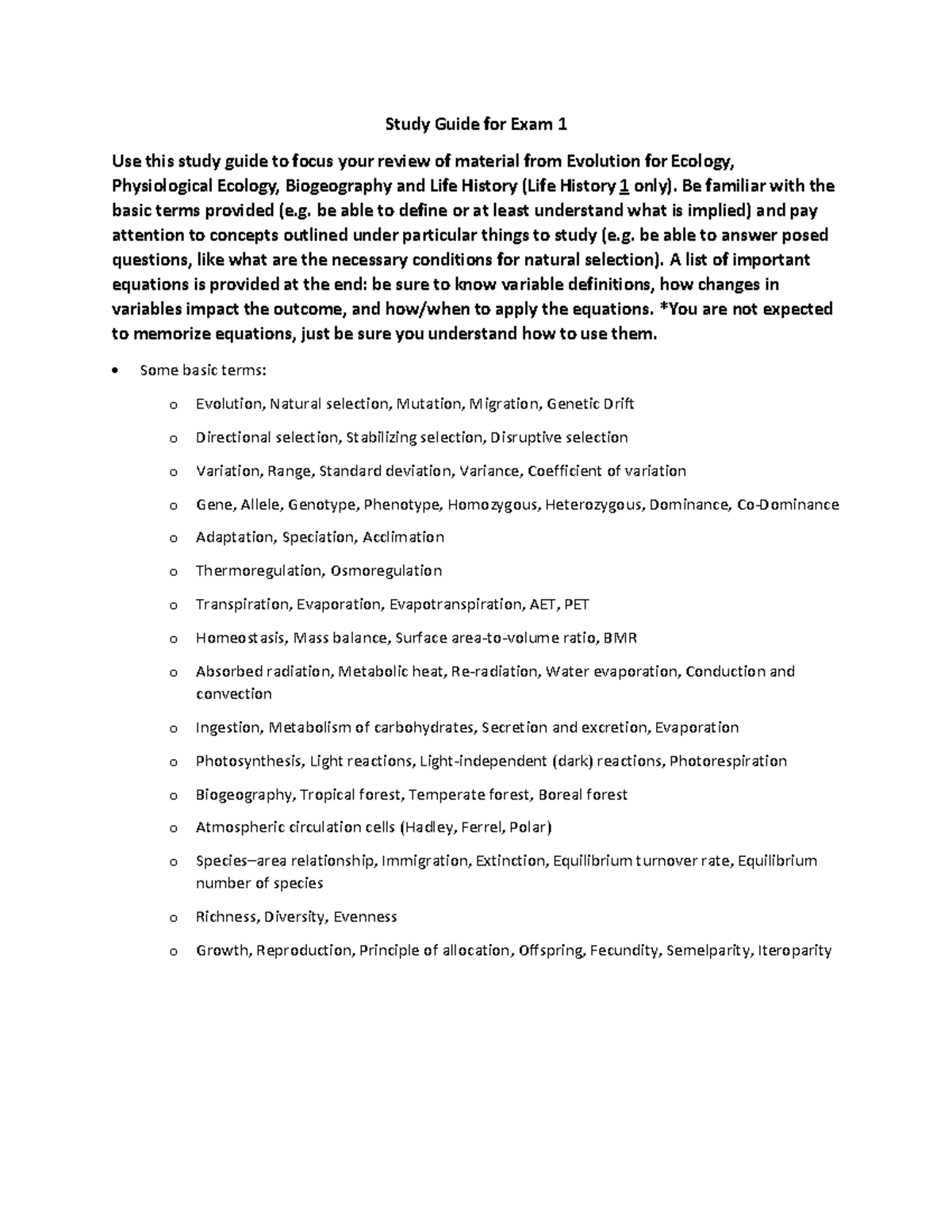 Study Guide for Exam 1

Use this study guide to focus your review of material from Evolution for Ecology, Physiological Ecology, Biogeography and Life History (Life History 1 only). Be familiar with the basic terms provided (e.g. be able to define or at least understand what is implied) and pay attention to concepts outlined under particular things to study (e.g. be able to answer posed questions, like what are the necessary conditions for natural selection). A list of important equations is provided at the end: be sure to know variable definitions, how changes in variables impact the outcome, and how/when to apply the equations. *You are not expected to memorize equations, just be sure you understand how to use them.

• Some basic terms:

o Evolution, Natural selection, Mutation, Migration, Genetic Drift

o Directional selection, Stabilizing selection, Disruptive selection

o Variation, Range, Standard deviation, Variance, Coefficient of variation

o Gene, Allele, Genotype, Phenotype, Homozygous, Heterozygous, Dominance, Co-Dominance

o Adaptation, Speciation, Acclimation

o Thermoregulation, Osmoregulation

o Transpiration, Evaporation, Evapotranspiration, AET, PET

o Homeostasis, Mass balance, Surface area-to-volume ratio, BMR

o Absorbed radiation, Metabolic heat, Re-radiation, Water evaporation, Conduction and convection

o Ingestion, Metabolism of carbohydrates, Secretion and excretion, Evaporation

o Photosynthesis, Light reactions, Light-independent (dark) reactions, Photorespiration

o Biogeography, Tropical forest, Temperate forest, Boreal forest

o Atmospheric circulation cells (Hadley, Ferrel, Polar)

o Species–area relationship, Immigration, Extinction, Equilibrium turnover rate, Equilibrium number of species

o Richness, Diversity, Evenness

o Growth, Reproduction, Principle of allocation, Offspring, Fecundity, Semelparity, Iteroparity